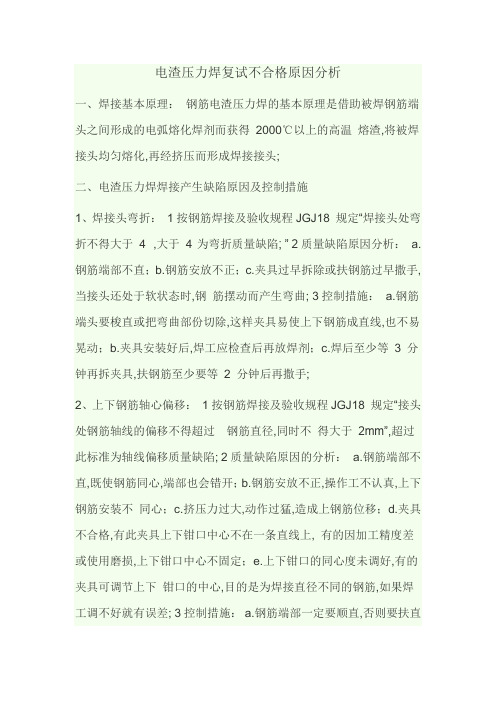 电渣压力焊复试不合格原因分析

一、焊接基本原理： 钢筋电渣压力焊的基本原理是借助被焊钢筋端头之间形成的电弧熔化焊剂而获得 2000℃以上的高温 熔渣,将被焊接头均匀熔化,再经挤压而形成焊接接头;

二、电渣压力焊焊接产生缺陷原因及控制措施

1、焊接头弯折： 1 按钢筋焊接及验收规程 JGJ18 规定“焊接头处弯折不得大于 4 ,大于 4 为弯折质量缺陷; ” 2 质量缺陷原因分析： a.钢筋端部不直; b.钢筋安放不正; c.夹具过早拆除或扶钢筋过早撒手,当接头还处于软状态时,钢 筋摆动而产生弯曲; 3 控制措施： a.钢筋端头要梭直或把弯曲部份切除,这样夹具易使上下钢筋成直线,也不易晃动; b.夹具安装好后,焊工应检查后再放焊剂; c.焊后至少等 3 分钟再拆夹具,扶钢筋至少要等 2 分钟后再撒手;

2、上下钢筋轴心偏移： 1 按钢筋焊接及验收规程 JGJ18 规定“接头处钢筋轴线的偏移不得超过 钢筋直径,同时不 得大于 2mm”,超过此标准为轴线偏移质量缺陷; 2 质量缺陷原因的分析： a.钢筋端部不直,既使钢筋同心,端部也会错开; b.钢筋安放不正,操作工不认真,上下钢筋安装不 同心; c.挤压力过大,动作过猛,造成上钢筋位移; d.夹具不合格,有此夹具上下钳口中心不在一条直线上, 有的因加工精度差或使用磨损,上下钳口中心不固定; e.上下钳口的同心度未调好,有的夹具可调节上下 钳口的中心,目的是为焊接直径不同的钢筋,如果焊工调不好就有误差; 3 控制措施： a.钢筋端部一定要顺直,否则要扶直